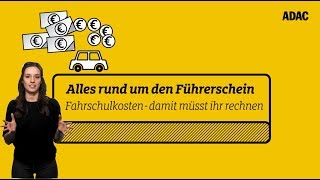 ADAC

€ € € € € € € € €

Alles rund um den Führerschein

Fahrschulkosten - damit müsst ihr rechnen